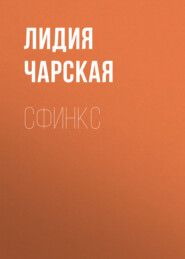 ЛИДИЯ ЧАРСКАЯ

СФИНКС